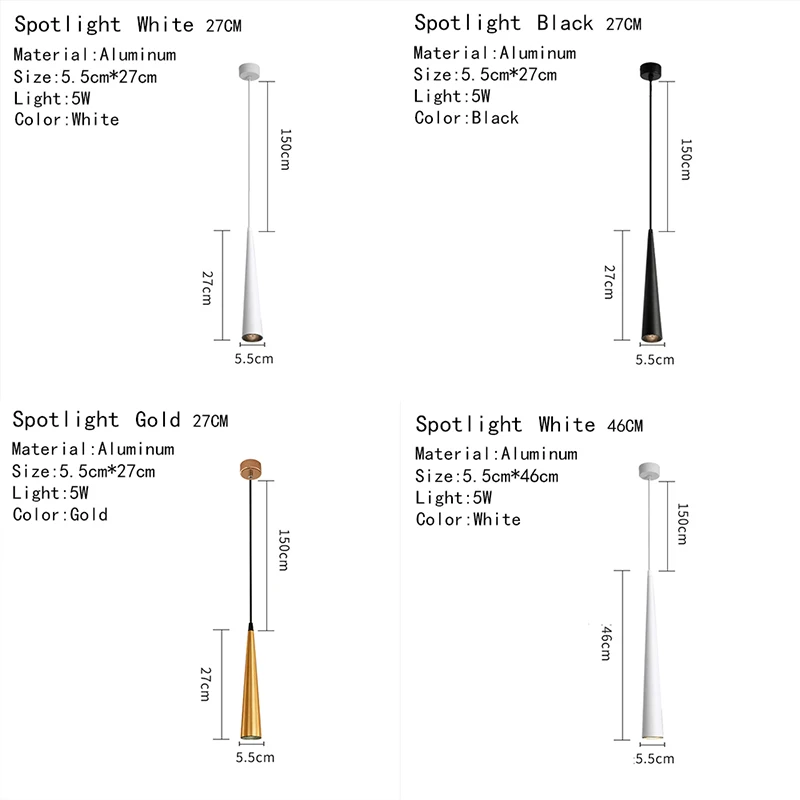 Spotlight White 27CM
Material:Aluminum
Size:5.5cm*27cm
Light:5W
Color:White

150cm
27cm
5.5cm

Spotlight Black 27CM
Material:Aluminum
Size:5.5cm*27cm
Light:5W
Color:Black

150cm
27cm
5.5cm

Spotlight Gold 27CM
Material:Aluminum
Size:5.5cm*27cm
Light:5W
Color:Gold

150cm
27cm
5.5cm

Spotlight White 46CM
Material:Aluminum
Size:5.5cm*46cm
Light:5W
Color:White

150cm
46cm
5.5cm